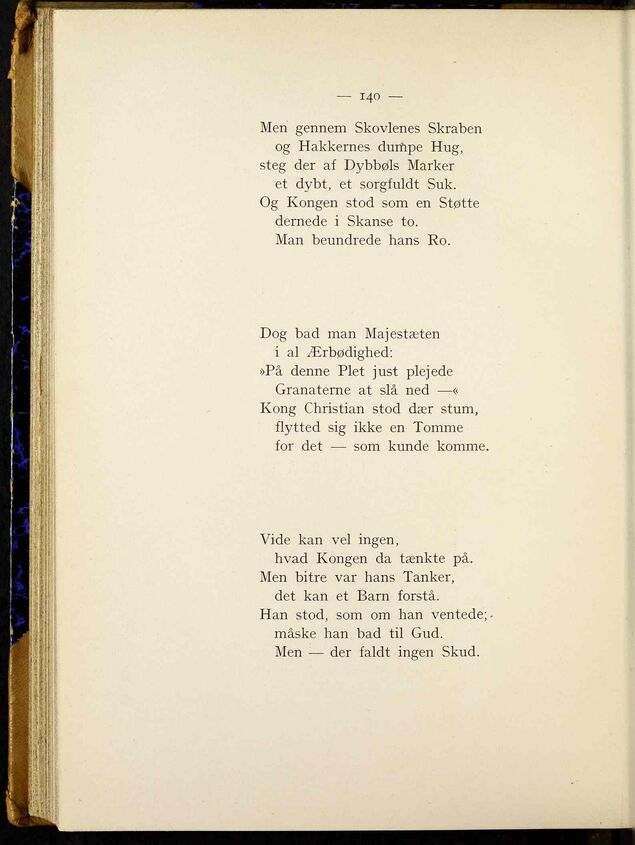 — 140 —

Men gennem Skovlenes Skraben
og Hakkernes dumpe Hug,
steg der af Dybbøls Marker
et dybt, et sorgfuldt Suk.
Og Kongen stod som en Støtte
dernede i Skanse to.
Man beundrede hans Ro.

Dog bad man Majestæten
i al Ærbødighed:
»På denne Plet just plejede
Granaterne at slå ned —«
Kong Christian stod dær stum,
flytted sig ikke en Tomme
for det — som kunde komme.

Vide kan vel ingen,
hvad Kongen da tænkte på.
Men bitre var hans Tanker,
det kan et Barn forstå.
Han stod, som om han ventede;
måske han bad til Gud.
Men — der faldt ingen Skud.